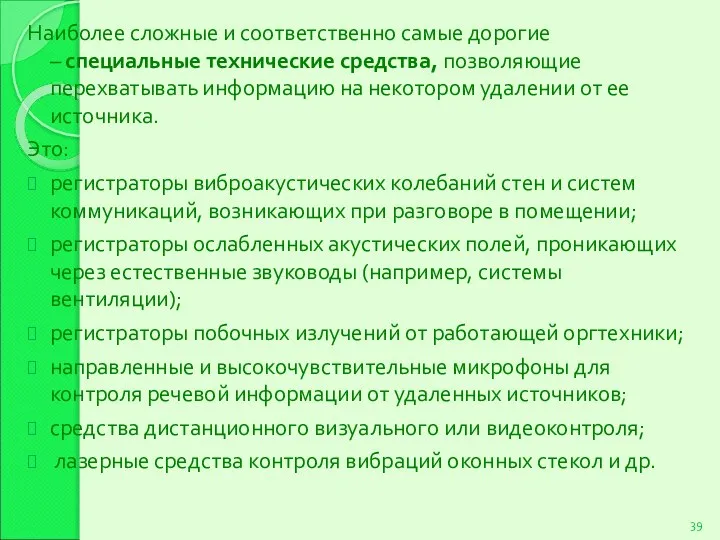 Наиболее сложные и соответственно самые дорогие – специальные технические средства, позволяющие перехватывать информацию на некотором удалении от ее источника.

Это:
 регистраторы виброакустических колебаний стен и систем коммуникаций, возникающих при разговоре в помещении;
 регистраторы ослабленных акустических полей, проникающих через естественные звуководы (например, системы вентиляции);
 регистраторы побочных излучений от работающей оргтехники;
 направленные и высокочувствительные микрофоны для контроля речевой информации от удаленных источников;
 средства дистанционного визуального или видеоконтроля;
 лазерные средства контроля вибраций оконных стекол и др.

39